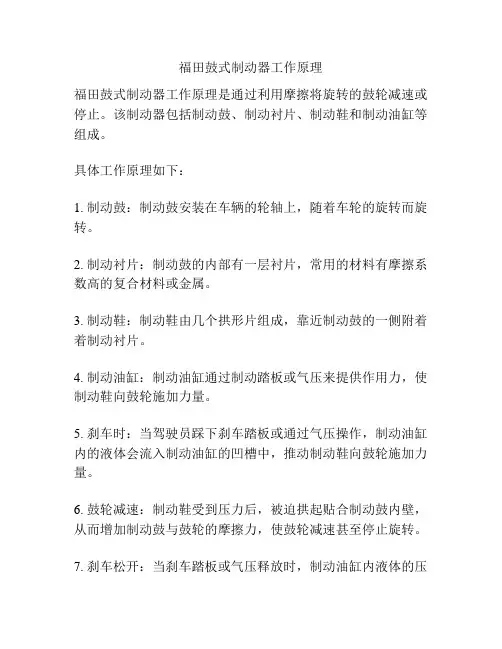 福田鼓式制动器工作原理

福田鼓式制动器工作原理是通过利用摩擦将旋转的鼓轮减速或停止。该制动器包括制动鼓、制动衬片、制动鞋和制动油缸等组成。

具体工作原理如下：

1. 制动鼓：制动鼓安装在车辆的轮轴上，随着车轮的旋转而旋转。

2. 制动衬片：制动鼓的内部有一层衬片，常用的材料有摩擦系数高的复合材料或金属。

3. 制动鞋：制动鞋由几个拱形片组成，靠近制动鼓的一侧附着着制动衬片。

4. 制动油缸：制动油缸通过制动踏板或气压来提供作用力，使制动鞋向鼓轮施加力量。

5. 刹车时：当驾驶员踩下刹车踏板或通过气压操作，制动油缸内的液体会流入制动油缸的凹槽中，推动制动鞋向鼓轮施加力量。

6. 鼓轮减速：制动鞋受到压力后，被迫拱起贴合制动鼓内壁，从而增加制动鼓与鼓轮的摩擦力，使鼓轮减速甚至停止旋转。

7. 刹车松开：当刹车踏板或气压释放时，制动油缸内液体的压